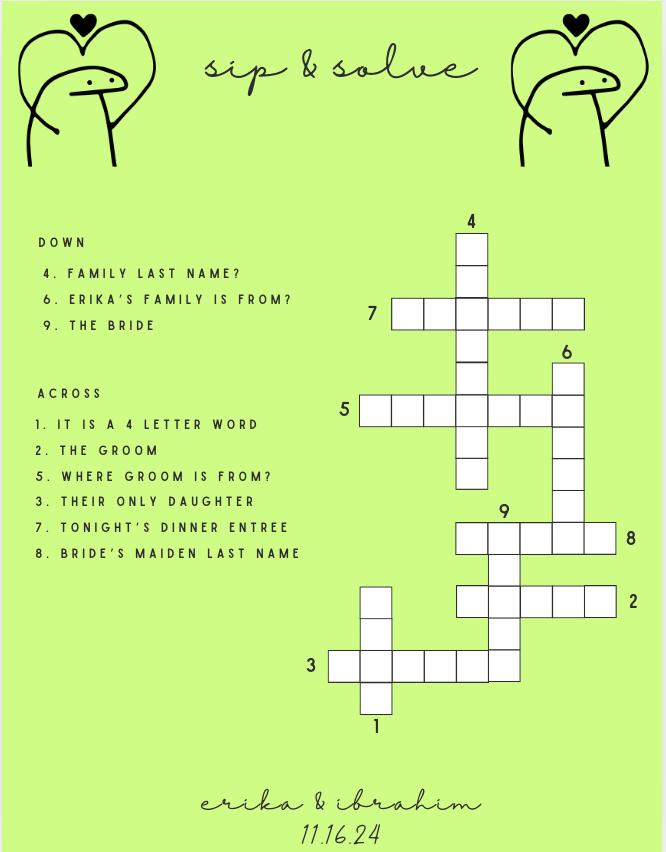 sip & solve

DOWN

4. FAMILY LAST NAME?
6. ERIKA'S FAMILY IS FROM?
9. THE BRIDE

ACROSS

1. IT IS A 4 LETTER WORD
2. THE GROOM
5. WHERE GROOM IS FROM?
3. THEIR ONLY DAUGHTER
7. TONIGHT'S DINNER ENTREE
8. BRIDE'S MAIDEN LAST NAME

4
7
6
5
9
8
2
3
1

erika & ibrahim
11.16.24